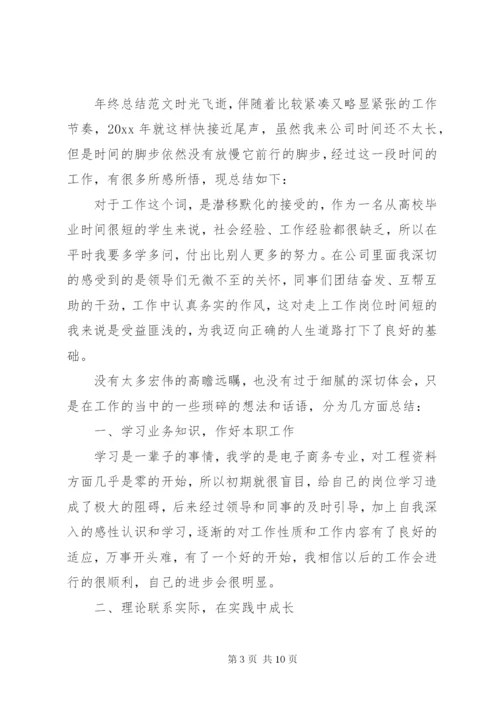 年终总结范文时光飞逝，伴随着比较紧凑又略显紧张的工作节奏，20xx 年就这样快接近尾声，虽然我来公司时间还不太长，但是时间的脚步依然没有放慢它前行的脚步，经过这一段时间的工作，有很多所感所悟，现总结如下：

对于工作这个词，是潜移默化的接受的，作为一名从高校毕业时间很短的学生来说，社会经验、工作经验都很缺乏，所以在平时我要多学多问，付出比别人更多的努力。在公司里面我深切的感受到的是领导们无微不至的关怀，同事们团结奋发、互帮互助的干劲，工作中认真务实的作风，这对走上工作岗位时间短的我来说是受益匪浅的，为我迈向正确的人生道路打下了良好的基础。

没有太多宏伟的高瞻远瞩，也没有过于细腻的深切体会，只是在工作的当中的一些琐碎的想法和话语，分为几方面总结：

一、学习业务知识，作好本职工作

学习是一辈子的事情，我学的是电子商务专业，对工程资料方面几乎是零的开始，所以初期就很盲目，给自己的岗位学习造成了极大的阻碍，后来经过领导和同事的及时引导，加上自我深入的感性认识和学习，逐渐的对工作性质和工作内容有了良好的适应，万事开头难，有了一个好的开始，我相信以后的工作会进行的很顺利，自己的进步会很明显。

二、理论联系实际，在实践中成长

第 3 页 共 10 页